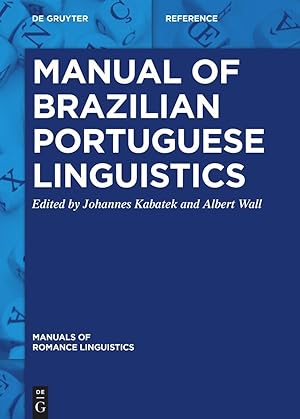 DE GRUYTER

REFERENCE

MANUAL OF BRAZILIAN PORTUGUESE LINGUISTICS

Edited by Johannes Kabatek and Albert Wall

MANUALS OF ROMANCE LINGUISTICS

DE G